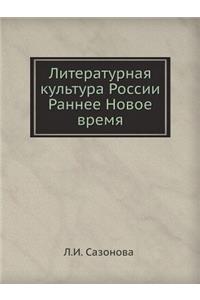 Литературная культура России Раннее Новое время

Л.И. Сазонова